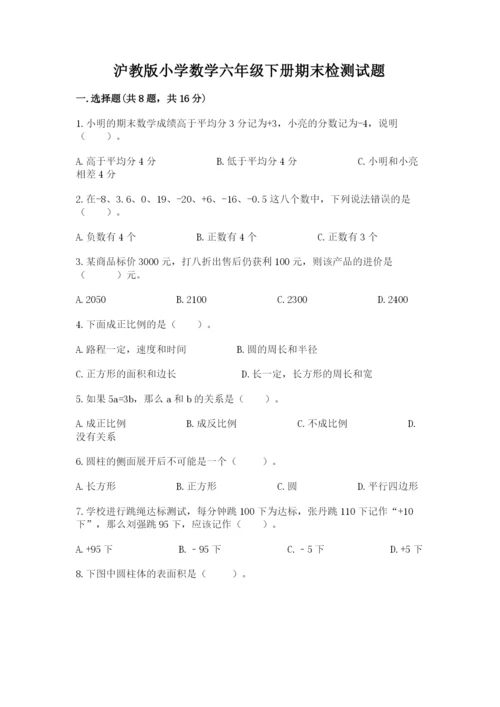 沪教版小学数学六年级下册期末检测试题

一.选择题(共8题，共16分)

1.小明的期末数学成绩高于平均分3分记为+3，小亮的分数记为-4，说明（　　）。

A.高于平均分4分　　B.低于平均分4分　　C.小明和小亮相差4分

2.在-8、3.6、0、19、-20、+6、-16、-0.5这八个数中，下列说法错误的是（　　）。

A.负数有4个　　B.正数有4个　　C.正数有3个

3.某商品标价3000元，打八折出售后仍获利100元，则该产品的进价是（　　）元。

A.2050　　B.2100　　C.2300　　D.2400

4.下面成正比例的是（　　）。

A.路程一定，速度和时间　　B.圆的周长和半径

C.正方形的面积和边长　　D.长一定，长方形的周长和宽

5.如果5a=3b，那么a和b的关系是（　　）。

A.成正比例　　B.成反比例　　C.不成比例　　D.没有关系

6.圆柱的侧面展开后不可能是一个（　　）。

A.长方形　　B.正方形　　C.圆　　D.平行四边形

7.学校进行跳绳达标测试，每分钟跳100下为达标，张丹跳110下记作“+10下”，那么刘强跳95下，应该记作（　　）。

A.+95下　　B.－95下　　C.－5下　　D.+5下

8.下图中圆柱体的表面积是（　　）。